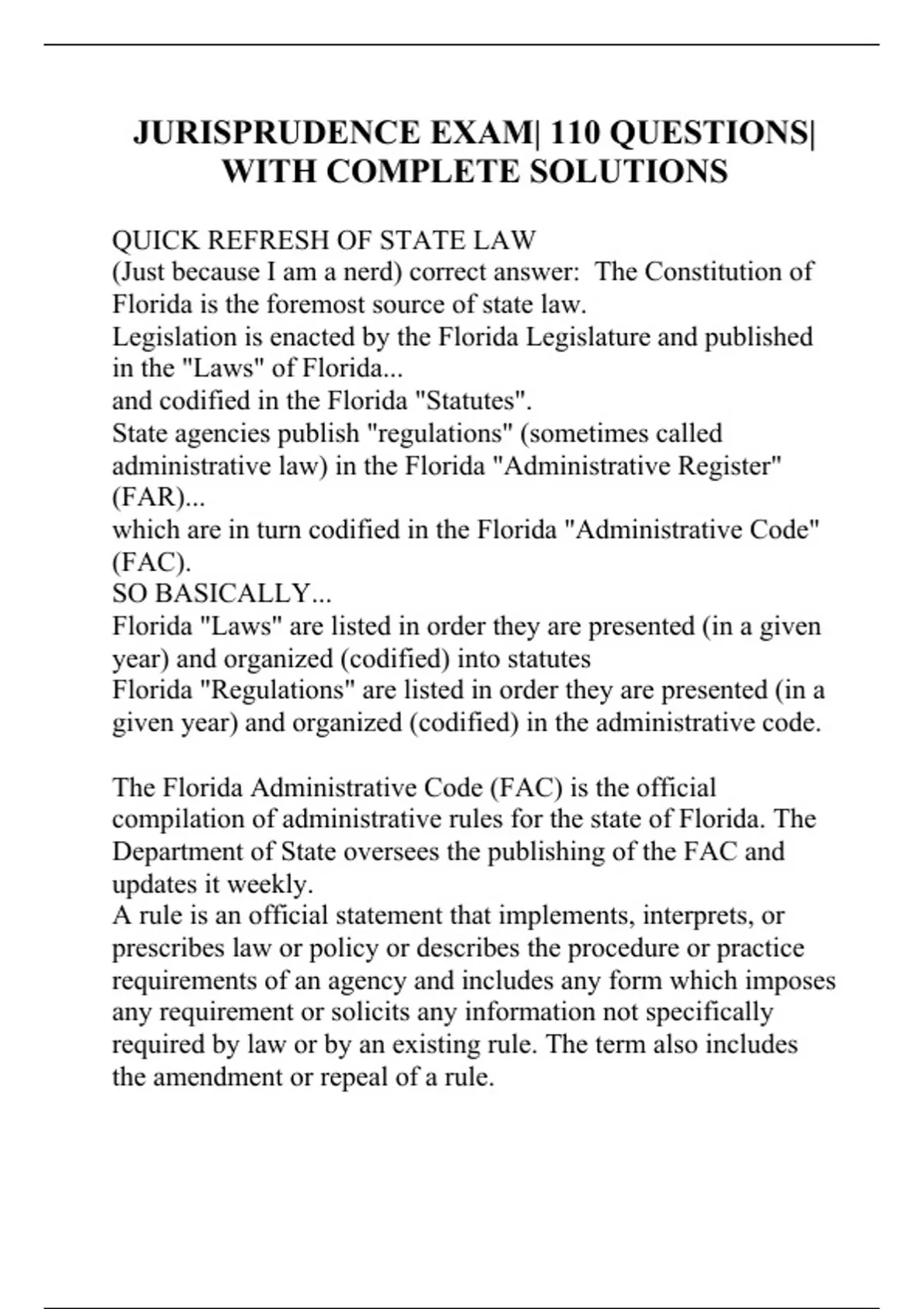 JURISPRUDENCE EXAM| 110 QUESTIONS| WITH COMPLETE SOLUTIONS

QUICK REFRESH OF STATE LAW
(Just because I am a nerd) correct answer: The Constitution of Florida is the foremost source of state law.
Legislation is enacted by the Florida Legislature and published in the "Laws" of Florida...
and codified in the Florida "Statutes".
State agencies publish "regulations" (sometimes called administrative law) in the Florida "Administrative Register" (FAR)...
which are in turn codified in the Florida "Administrative Code" (FAC).
SO BASICALLY...
Florida "Laws" are listed in order they are presented (in a given year) and organized (codified) into statutes
Florida "Regulations" are listed in order they are presented (in a given year) and organized (codified) in the administrative code.

The Florida Administrative Code (FAC) is the official compilation of administrative rules for the state of Florida. The Department of State oversees the publishing of the FAC and updates it weekly.
A rule is an official statement that implements, interprets, or prescribes law or policy or describes the procedure or practice requirements of an agency and includes any form which imposes any requirement or solicits any information not specifically required by law or by an existing rule. The term also includes the amendment or repeal of a rule.